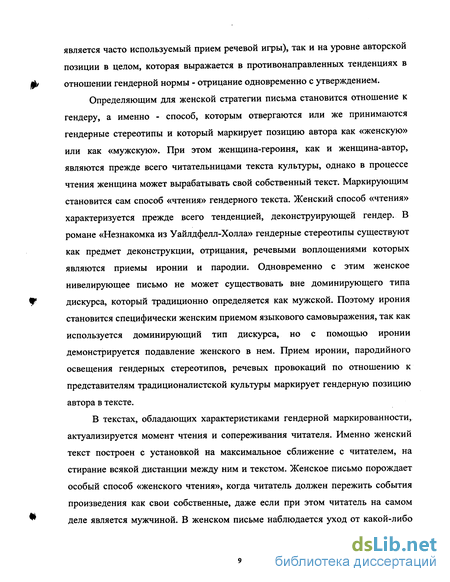 является часто используемый прием речевой игры), так и на уровне авторской позиции в целом, которая выражается в противонаправленных тенденциях в отношении гендерной нормы - отрицание одновременно с утверждением.

Определяющим для женской стратегии письма становится отношение к гендеру, а именно - способ, которым отвергаются или же принимаются гендерные стереотипы и который маркирует позицию автора как «женскую» или как «мужскую». При этом женщина-героиня, как и женщина-автор, являются прежде всего читательницами текста культуры, однако в процессе чтения женщина может вырабатывать свой собственный текст. Маркирующим становится сам способ «чтения» гендерного текста. Женский способ «чтения» характеризуется прежде всего тенденцией, деконструирующей гендер. В романе «Незнакомка из Уайлдфелл-Холла» гендерные стереотипы существуют как предмет деконструкции, отрицания, речевыми воплощениями которых являются приемы иронии и пародии. Одновременно с этим женское нивелирующее письмо не может существовать вне доминирующего типа дискурса, который традиционно определяется как мужской. Поэтому ирония становится специфически женским приемом языкового самовыражения, так как используется доминирующий тип дискурса, но с помощью иронии демонстрируется подавление женского в нем. Прием иронии, пародийного освещения гендерных стереотипов, речевых провокаций по отношению к представителям традиционалистской культуры маркирует гендерную позицию автора в тексте.

В текстах, обладающих характеристиками гендерной маркированности, актуализируется момент чтения и сопереживания читателя. Именно женский текст построен с установкой на максимальное сближение с читателем, на стирание всякой дистанции между ним и текстом. Женское письмо порождает особый способ «женского чтения», когда читатель должен пережить события произведения как свои собственные, даже если при этом читатель на самом деле является мужчиной. В женском письме наблюдается уход от какой-либо

9

dsLib.net
библиотека диссертаций